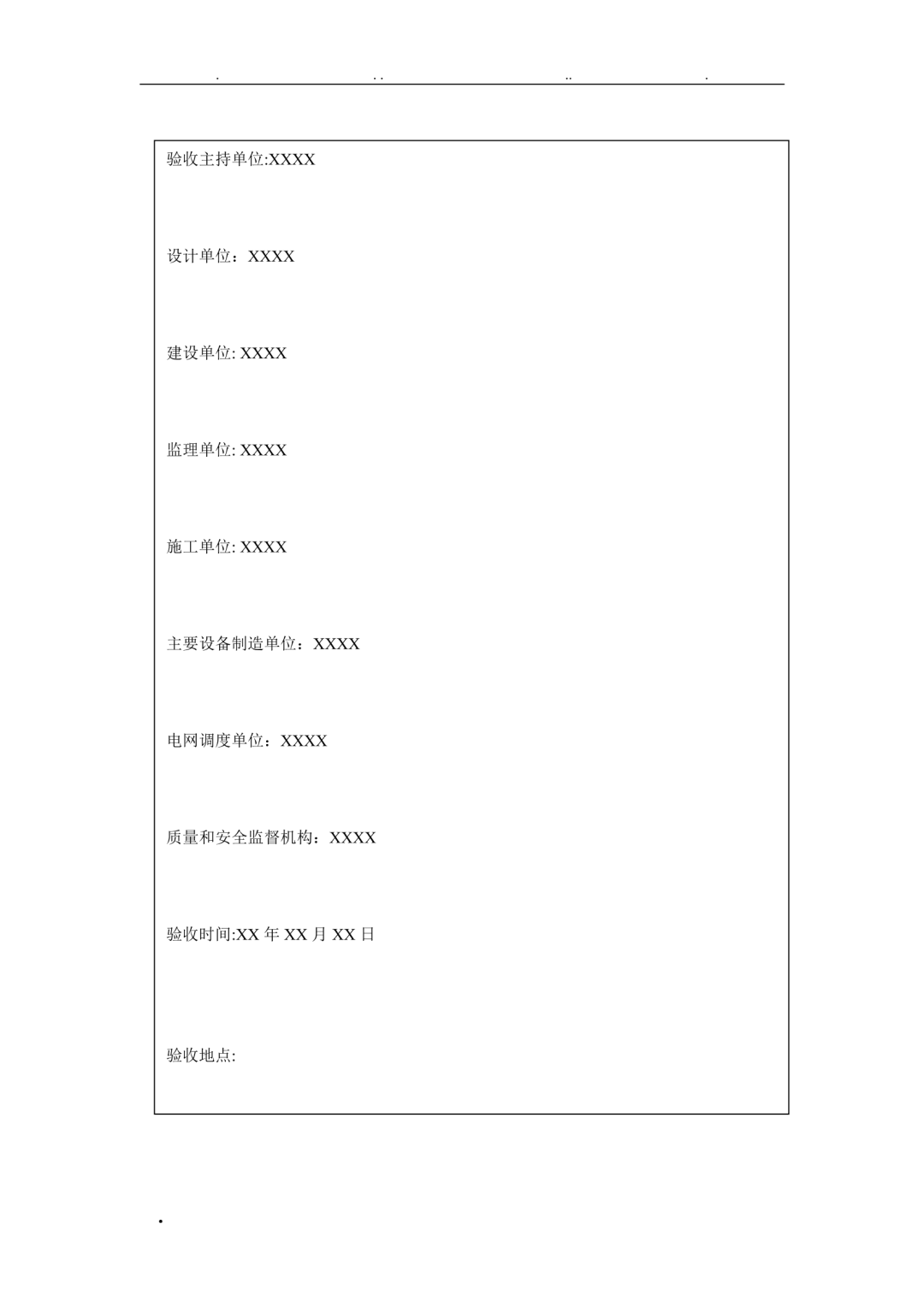 . . . .. .

验收主持单位:XXXX

设计单位：XXXX

建设单位: XXXX

监理单位: XXXX

施工单位: XXXX

主要设备制造单位：XXXX

电网调度单位：XXXX

质量和安全监督机构：XXXX

验收时间:XX 年 XX 月 XX 日

验收地点:

.